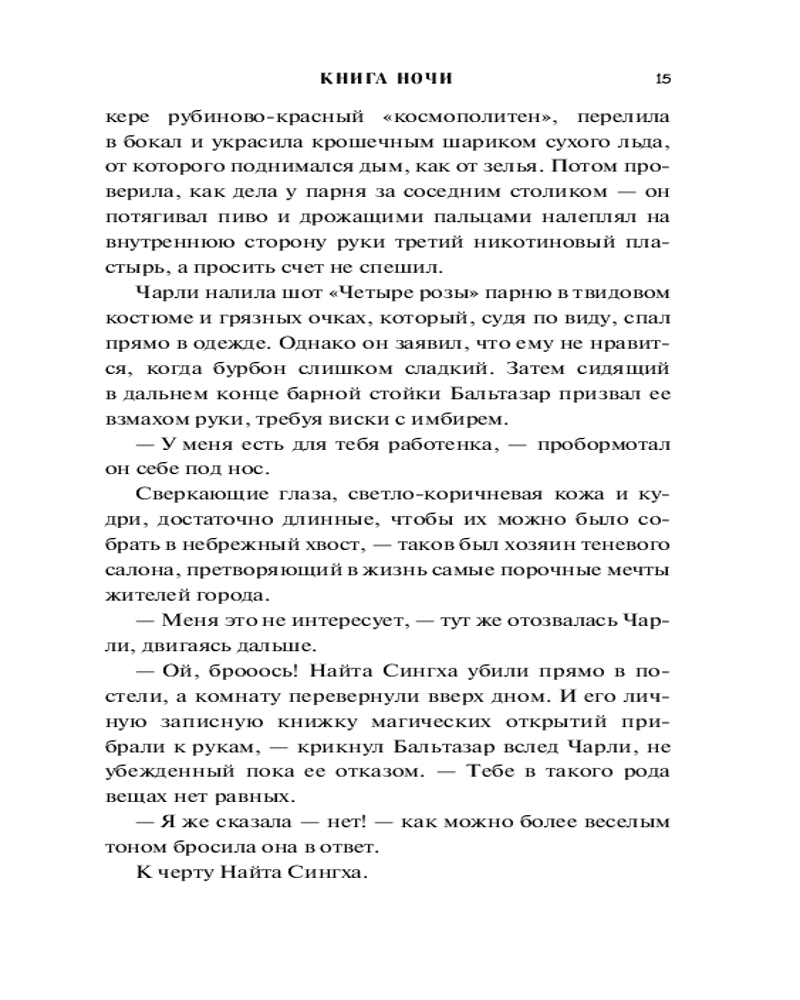 КНИГА НОЧИ 15

кере рубиново-красный «космополитен», перелила в бокал и украсила крошечным шариком сухого льда, от которого поднимался дым, как от зелья. Потом проверила, как дела у парня за соседним столиком — он потягивал пиво и дрожащими пальцами налеплял на внутреннюю сторону руки третий никотиновый пластырь, а просить счет не спешил.

Чарли налила шот «Четыре розы» парню в твидовом костюме и грязных очках, который, судя по виду, спал прямо в одежде. Однако он заявил, что ему не нравится, когда бурбон слишком сладкий. Затем сидящий в дальнем конце барной стойки Бальтазар призвал ее взмахом руки, требуя виски с имбирем.

— У меня есть для тебя работенка, — пробормотал он себе под нос.

Сверкающие глаза, светло-коричневая кожа и кудри, достаточно длинные, чтобы их можно было собрать в небрежный хвост, — таков был хозяин теневого салона, претворяющий в жизнь самые порочные мечты жителей города.

— Меня это не интересует, — тут же отозвалась Чарли, двигаясь дальше.

— Ой, брооось! Найта Сингха убили прямо в постели, а комнату перевернули вверх дном. И его личную записную книжку магических открытий прибрали к рукам, — крикнул Бальтазар вслед Чарли, не убежденный пока ее отказом. — Тебе в такого рода вещах нет равных.

— Я же сказала — нет! — как можно более веселым тоном бросила она в ответ.

К черту Найта Сингха.